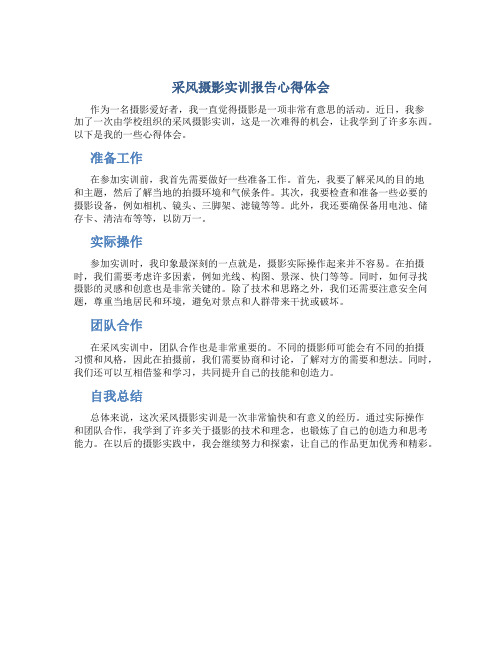 采风摄影实训报告心得体会

作为一名摄影爱好者，我一直觉得摄影是一项非常有意思的活动。近日，我参加了一次由学校组织的采风摄影实训，这是一次难得的机会，让我学到了许多东西。以下是我的一些心得体会。

准备工作

在参加实训前，我首先需要做好一些准备工作。首先，我要了解采风的目的地和主题，然后了解当地的拍摄环境和气候条件。其次，我要检查和准备一些必要的摄影设备，例如相机、镜头、三脚架、滤镜等等。此外，我还要确保备用电池、储存卡、清洁布等等，以防万一。

实际操作

参加实训时，我印象最深刻的一点就是，摄影实际操作起来并不容易。在拍摄时，我们需要考虑许多因素，例如光线、构图、景深、快门等等。同时，如何寻找摄影的灵感和创意也是非常关键的。除了技术和思路之外，我们还需要注意安全问题，尊重当地居民和环境，避免对景点和人群带来干扰或破坏。

团队合作

在采风实训中，团队合作也是非常重要的。不同的摄影师可能会有不同的拍摄习惯和风格，因此在拍摄前，我们需要协商和讨论，了解对方的需要和想法。同时，我们还可以互相借鉴和学习，共同提升自己的技能和创造力。

自我总结

总体来说，这次采风摄影实训是一次非常愉快和有意义的经历。通过实际操作和团队合作，我学到了许多关于摄影的技术和理念，也锻炼了自己的创造力和思考能力。在以后的摄影实践中，我会继续努力和探索，让自己的作品更加优秀和精彩。